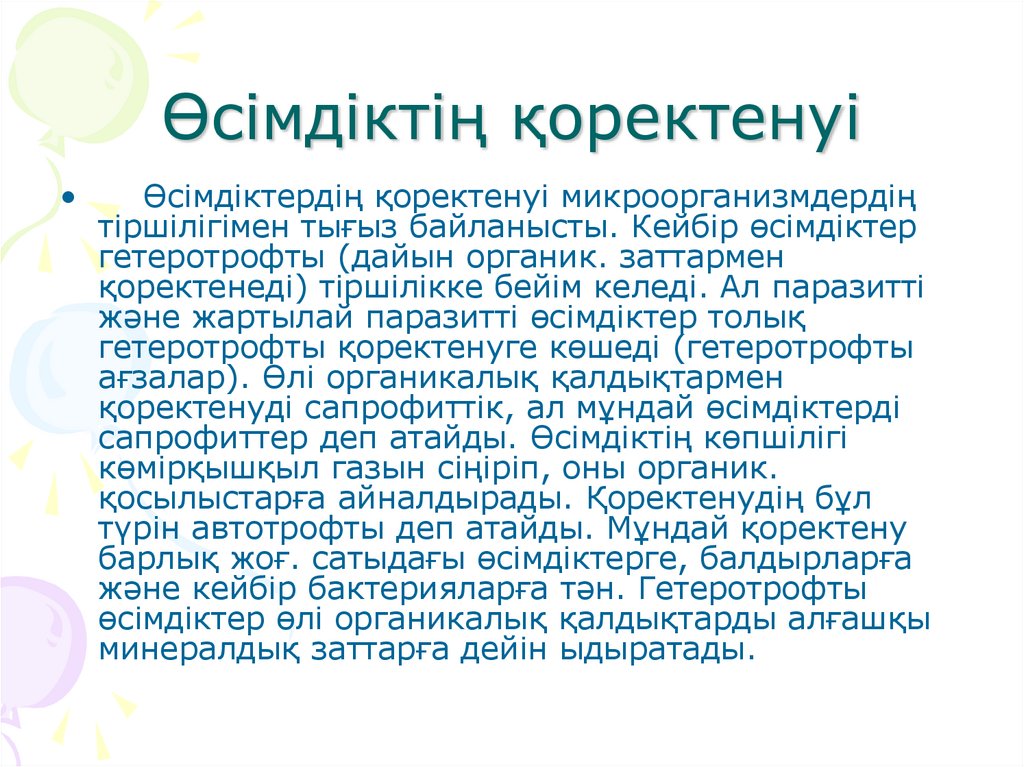 Өсімдіктің қоректенуі

• Өсімдіктердің қоректенуі микроорганизмдердің тіршілігімен тығыз байланысты. Кейбір өсімдіктер гетеротрофты (дайын органик. заттармен қоректенеді) тіршілікке бейім келеді. Ал паразитті және жартылай паразитті өсімдіктер толық гетеротрофты қоректенуге көшеді (гетеротрофты ағзалар). Өлі органикалық қалдықтармен қоректенуді сапрофиттік, ал мұндай өсімдіктерді сапрофиттер деп атайды. Өсімдіктің көпшілігі көмірқышқыл газын сіңіріп, оны органик. қосылыстарға айналдырады. Қоректенудің бұл түрін автотрофты деп атайды. Мұндай қоректену барлық жоғ. сатыдағы өсімдіктерге, балдырларға және кейбір бактерияларға тән. Гетеротрофты өсімдіктер өлі органикалық қалдықтарды алғашқы минералдық заттарға дейін ыдыратады.